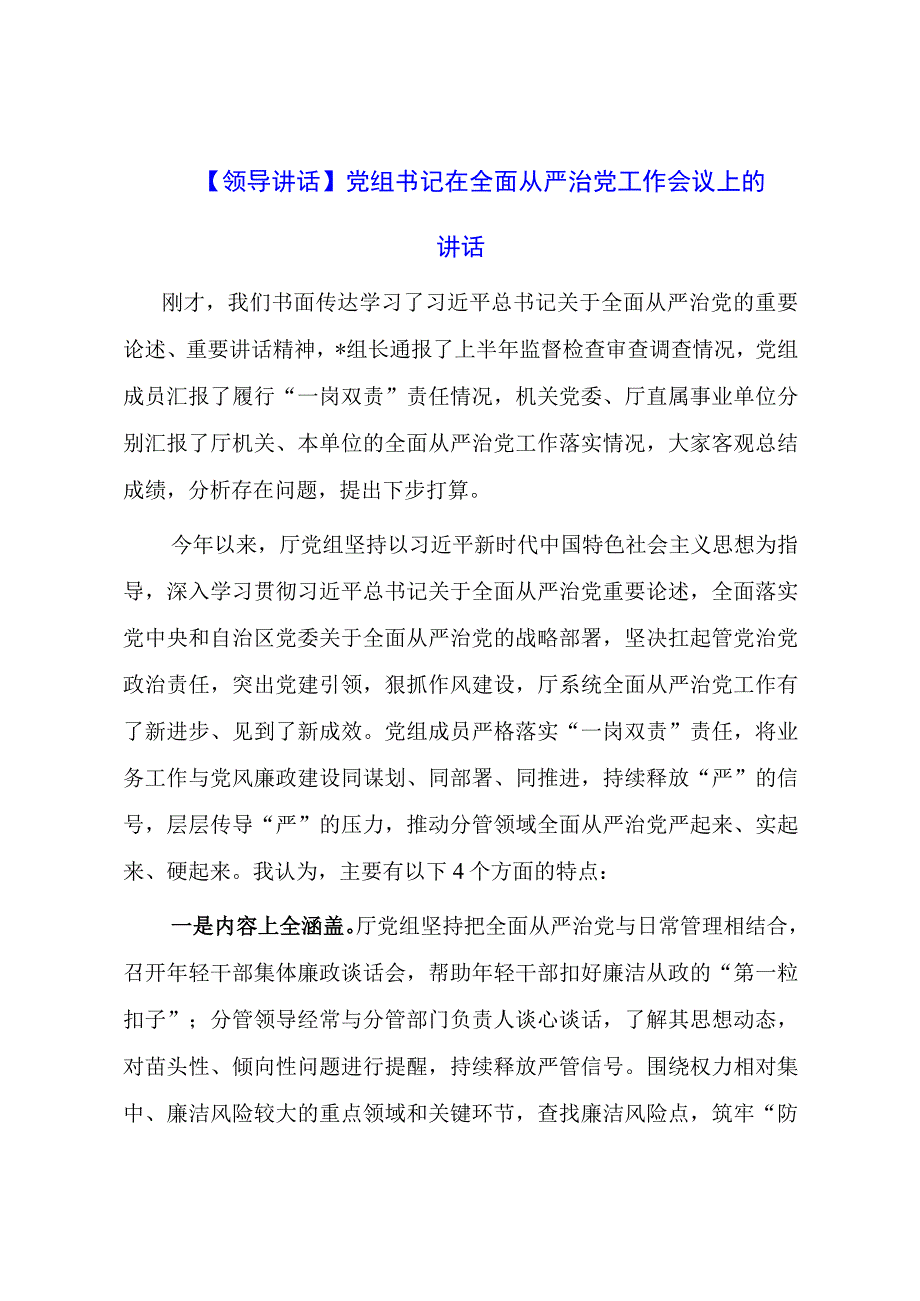 【领导讲话】党组书记在全面从严治党工作会议上的讲话

刚才，我们书面传达学习了习近平总书记关于全面从严治党的重要论述、重要讲话精神，*组长通报了上半年监督检查审查调查情况，党组成员汇报了履行“一岗双责”责任情况，机关党委、厅直属事业单位分别汇报了厅机关、本单位的全面从严治党工作落实情况，大家客观总结成绩，分析存在问题，提出下步打算。

今年以来，厅党组坚持以习近平新时代中国特色社会主义思想为指导，深入学习贯彻习近平总书记关于全面从严治党重要论述，全面落实党中央和自治区党委关于全面从严治党的战略部署，坚决扛起管党治党政治责任，突出党建引领，狠抓作风建设，厅系统全面从严治党工作有了新进步、见到了新成效。党组成员严格落实“一岗双责”责任，将业务工作与党风廉政建设同谋划、同部署、同推进，持续释放“严”的信号，层层传导“严”的压力，推动分管领域全面从严治党严起来、实起来、硬起来。我认为，主要有以下4个方面的特点：

一是内容上全涵盖。厅党组坚持把全面从严治党与日常管理相结合，召开年轻干部集体廉政谈话会，帮助年轻干部扣好廉洁从政的“第一粒扣子”；分管领导经常与分管部门负责人谈心谈话，了解其思想动态，对苗头性、倾向性问题进行提醒，持续释放严管信号。围绕权力相对集中、廉洁风险较大的重点领域和关键环节，查找廉洁风险点，筑牢“防